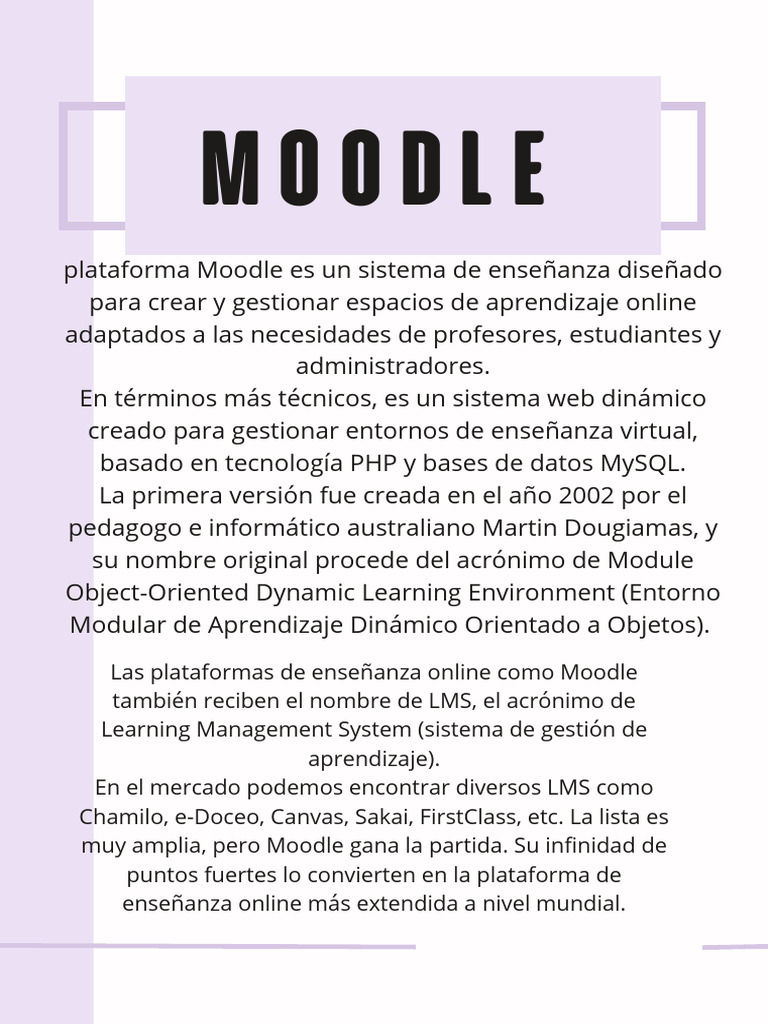 MOODLE

plataforma Moodle es un sistema de enseñanza diseñado para crear y gestionar espacios de aprendizaje online adaptados a las necesidades de profesores, estudiantes y administradores.
En términos más técnicos, es un sistema web dinámico creado para gestionar entornos de enseñanza virtual, basado en tecnología PHP y bases de datos MySQL.
La primera versión fue creada en el año 2002 por el pedagogo e informático australiano Martin Dougiamas, y su nombre original procede del acrónimo de Module Object-Oriented Dynamic Learning Environment (Entorno Modular de Aprendizaje Dinámico Orientado a Objetos).

Las plataformas de enseñanza online como Moodle también reciben el nombre de LMS, el acrónimo de Learning Management System (sistema de gestión de aprendizaje).
En el mercado podemos encontrar diversos LMS como Chamilo, e-Doceo, Canvas, Sakai, FirstClass, etc. La lista es muy amplia, pero Moodle gana la partida. Su infinidad de puntos fuertes lo convierten en la plataforma de enseñanza online más extendida a nivel mundial.